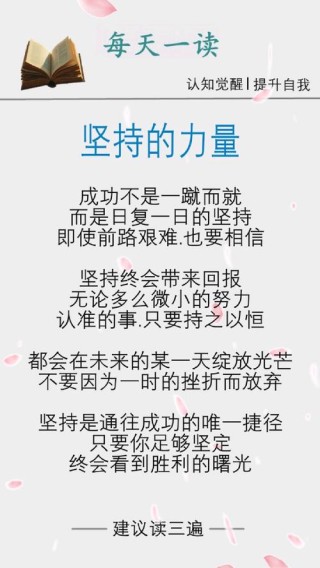 每天一读

认知觉醒 | 提升自我

坚持的力量

成功不是一蹴而就
而是日复一日的坚持
即使前路艰难.也要相信

坚持终会带来回报
无论多么微小的努力
认准的事.只要持之以恒

都会在未来的某一天绽放光芒
不要因为一时的挫折而放弃

坚持是通往成功的唯一捷径
只要你足够坚定
终会看到胜利的曙光

—— 建议读三遍 ——